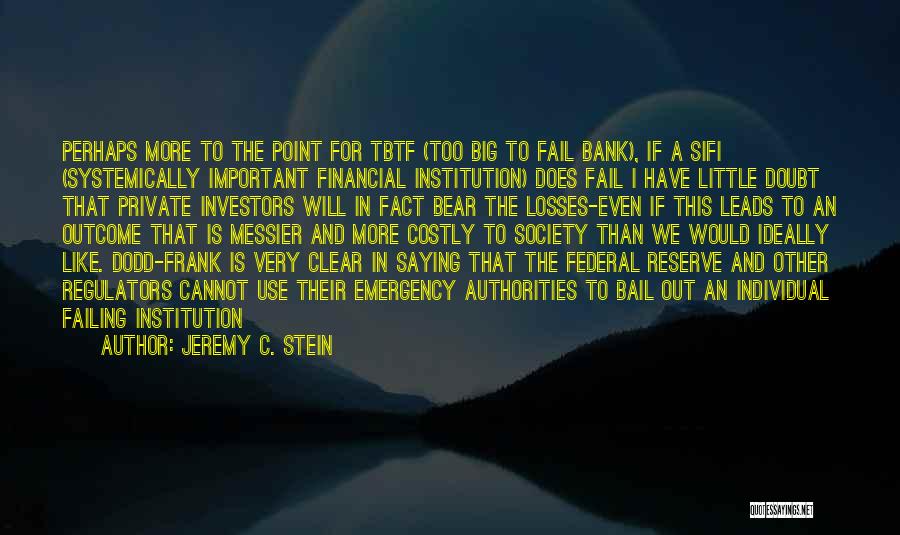 PERHAPS MORE TO THE POINT FOR TBTF (TOO BIG TO FAIL BANK), IF A SIFI (SYSTEMICALLY IMPORTANT FINANCIAL INSTITUTION) DOES FAIL I HAVE LITTLE DOUBT THAT PRIVATE INVESTORS WILL IN FACT BEAR THE LOSSES-EVEN IF THIS LEADS TO AN OUTCOME THAT IS MESSIER AND MORE COSTLY TO SOCIETY THAN WE WOULD IDEALLY LIKE. DODD-FRANK IS VERY CLEAR IN SAYING THAT THE FEDERAL RESERVE AND OTHER REGULATORS CANNOT USE THEIR EMERGENCY AUTHORITIES TO BAIL OUT AN INDIVIDUAL FAILING INSTITUTION

AUTHOR: JEREMY C. STEIN

QUOTESSAYINGS.NET